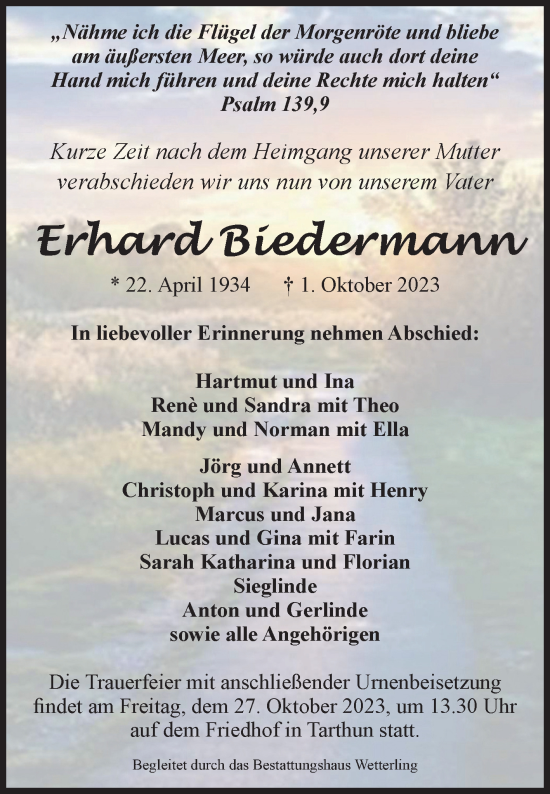 „Nähme ich die Flügel der Morgenröte und bliebe am äußersten Meer, so würde auch dort deine Hand mich führen und deine Rechte mich halten“
Psalm 139,9

Kurze Zeit nach dem Heimgang unserer Mutter verabschieden wir uns nun von unserem Vater

Erhard Biedermann

* 22. April 1934 † 1. Oktober 2023

In liebevoller Erinnerung nehmen Abschied:

Hartmut und Ina
Renè und Sandra mit Theo
Mandy und Norman mit Ella

Jörg und Annett
Christoph und Karina mit Henry
Marcus und Jana
Lucas und Gina mit Farin
Sarah Katharina und Florian
Sieglinde
Anton und Gerlinde
sowie alle Angehörigen

Die Trauerfeier mit anschließender Urnenbeisetzung findet am Freitag, dem 27. Oktober 2023, um 13.30 Uhr auf dem Friedhof in Tarthun statt.

Begleitet durch das Bestattungshaus Wetterling